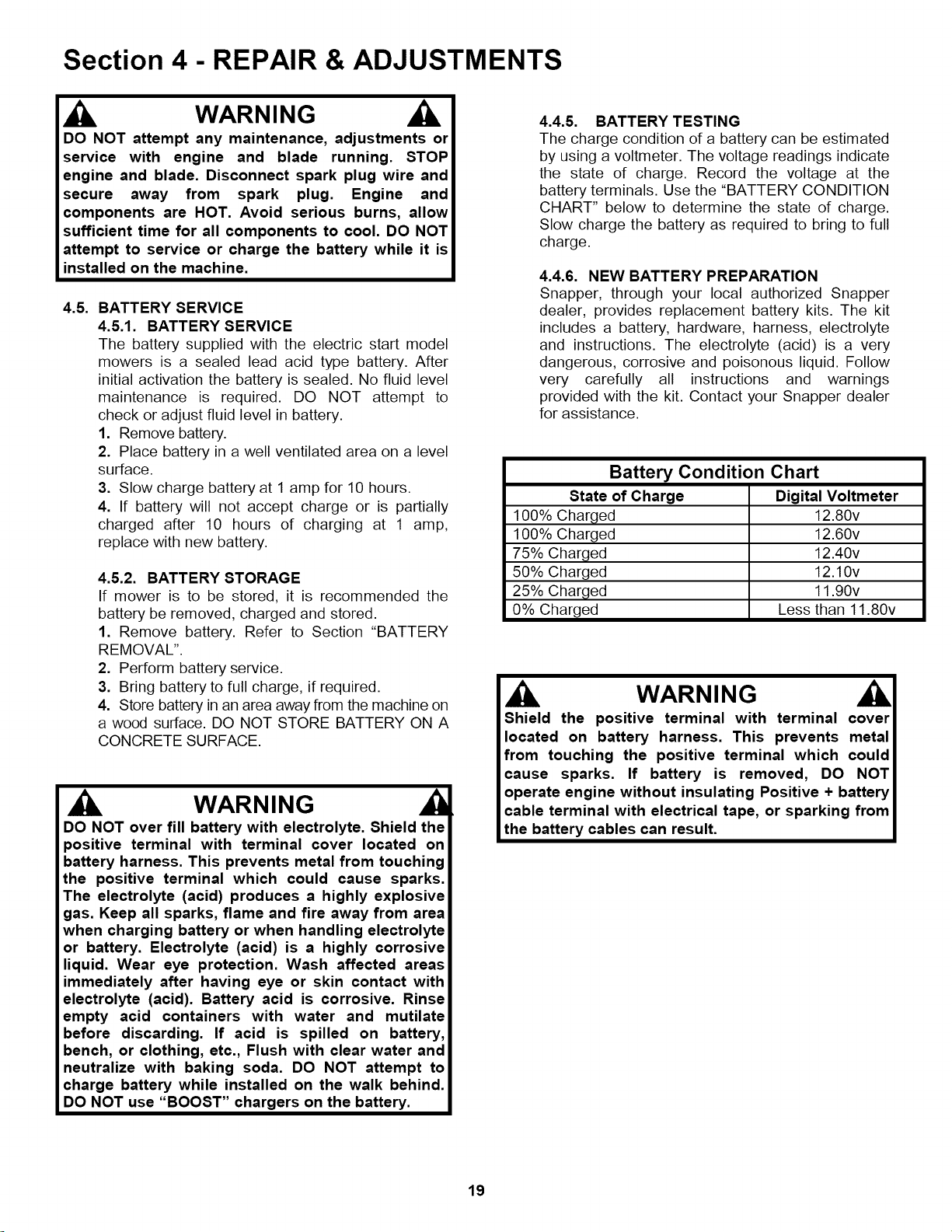 Section 4 - REPAIR & ADJUSTMENTS

WARNING

DO NOT attempt any maintenance, adjustments or service with engine and blade running. STOP engine and blade. Disconnect spark plug wire and secure away from spark plug. Engine and components are HOT. Avoid serious burns, allow sufficient time for all components to cool. DO NOT attempt to service or charge the battery while it is installed on the machine.

4.5. BATTERY SERVICE

4.5.1. BATTERY SERVICE

The battery supplied with the electric start model mowers is a sealed lead acid type battery. After initial activation the battery is sealed. No fluid level maintenance is required. DO NOT attempt to check or adjust fluid level in battery.

1. Remove battery.
2. Place battery in a well ventilated area on a level surface.
3. Slow charge battery at 1 amp for 10 hours.
4. If battery will not accept charge or is partially charged after 10 hours of charging at 1 amp, replace with new battery.

4.5.2. BATTERY STORAGE

If mower is to be stored, it is recommended the battery be removed, charged and stored.

1. Remove battery. Refer to Section "BATTERY REMOVAL".
2. Perform battery service.
3. Bring battery to full charge, if required.
4. Store battery in an area away from the machine on a wood surface. DO NOT STORE BATTERY ON A CONCRETE SURFACE.

WARNING

DO NOT over fill battery with electrolyte. Shield the positive terminal with terminal cover located on battery harness. This prevents metal from touching the positive terminal which could cause sparks. The electrolyte (acid) produces a highly explosive gas. Keep all sparks, flame and fire away from area when charging battery or when handling electrolyte or battery. Electrolyte (acid) is a highly corrosive liquid. Wear eye protection. Wash affected areas immediately after having eye or skin contact with electrolyte (acid). Battery acid is corrosive. Rinse empty acid containers with water and mutilate before discarding. If acid is spilled on battery, bench, or clothing, etc., Flush with clear water and neutralize with baking soda. DO NOT attempt to charge battery while installed on the walk behind. DO NOT use "BOOST" chargers on the battery.

4.4.5. BATTERY TESTING

The charge condition of a battery can be estimated by using a voltmeter. The voltage readings indicate the state of charge. Record the voltage at the battery terminals. Use the "BATTERY CONDITION CHART" below to determine the state of charge. Slow charge the battery as required to bring to full charge.

4.4.6. NEW BATTERY PREPARATION

Snapper, through your local authorized Snapper dealer, provides replacement battery kits. The kit includes a battery, hardware, harness, electrolyte and instructions. The electrolyte (acid) is a very dangerous, corrosive and poisonous liquid. Follow very carefully all instructions and warnings provided with the kit. Contact your Snapper dealer for assistance.

Battery Condition Chart

| State of Charge | Digital Voltmeter |
|---|---|
| 100% Charged | 12.80v |
| 100% Charged | 12.60v |
| 75% Charged | 12.40v |
| 50% Charged | 12.10v |
| 25% Charged | 11.90v |
| 0% Charged | Less than 11.80v |

WARNING

Shield the positive terminal with terminal cover located on battery harness. This prevents metal from touching the positive terminal which could cause sparks. If battery is removed, DO NOT operate engine without insulating Positive + battery cable terminal with electrical tape, or sparking from the battery cables can result.

19